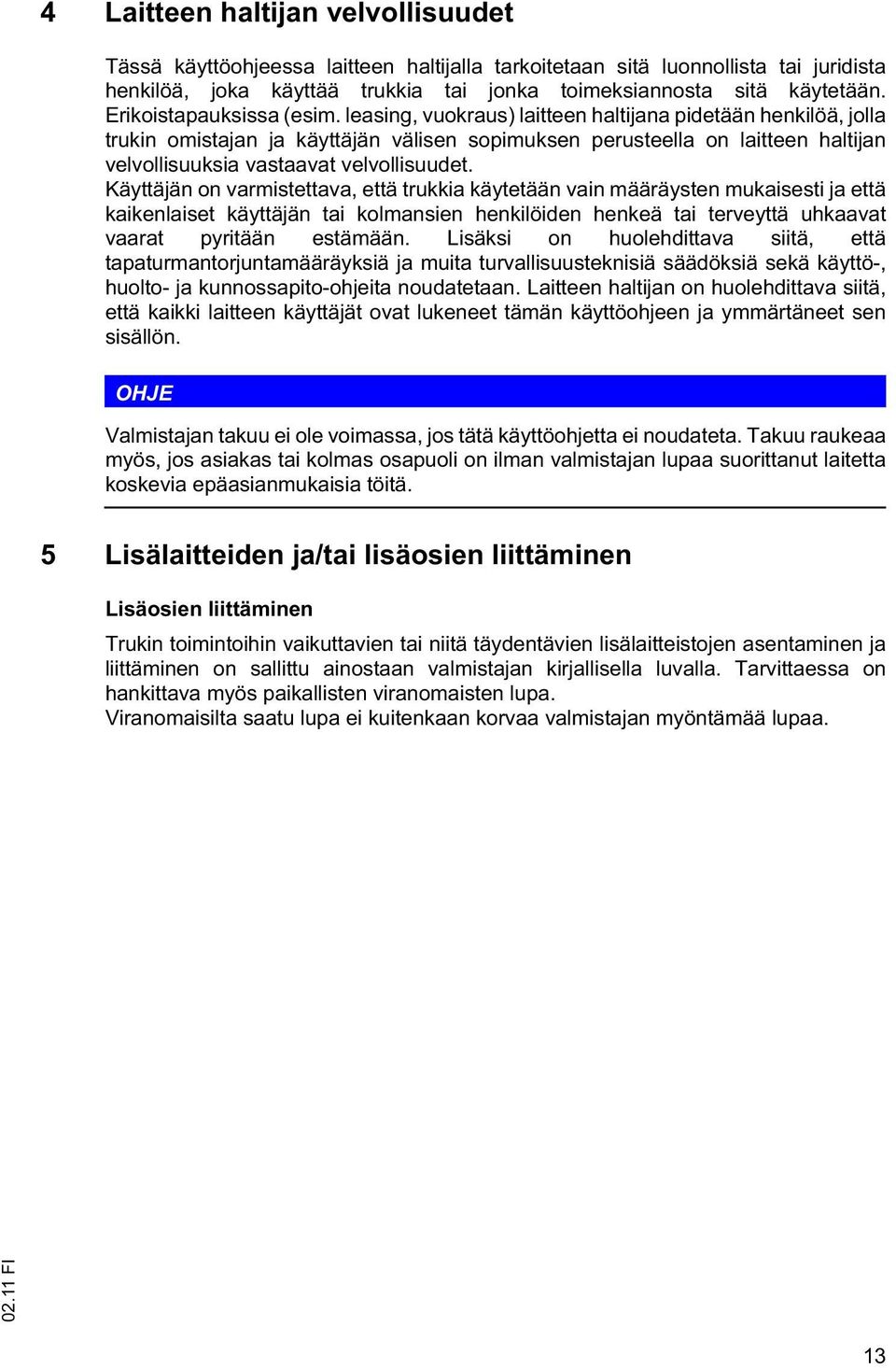 4 Laitteen haltijan velvollisuudet

Tässä käyttöohjeessa laitteen haltijalla tarkoitetaan sitä luonnollista tai juridista henkilöä, joka käyttää trukkia tai jonka toimeksiannosta sitä käytetään. Erikoistapauksissa (esim. leasing, vuokraus) laitteen haltijana pidetään henkilöä, jolla trukin omistajan ja käyttäjän välisen sopimuksen perusteella on laitteen haltijan velvollisuuksia vastaavat velvollisuudet.
Käyttäjän on varmistettava, että trukkia käytetään vain määräysten mukaisesti ja että kaikenlaiset käyttäjän tai kolmansien henkilöiden henkeä tai terveyttä uhkaavat vaarat pyritään estämään. Lisäksi on huolehdittava siitä, että tapaturmantorjuntamääräyksiä ja muita turvallisuusteknisiä säädöksiä sekä käyttö-, huolto- ja kunnossapito-ohjeita noudatetaan. Laitteen haltijan on huolehdittava siitä, että kaikki laitteen käyttäjät ovat lukeneet tämän käyttöohjeen ja ymmärtäneet sen sisällön.

OHJE

Valmistajan takuu ei ole voimassa, jos tätä käyttöohjetta ei noudateta. Takuu raukeaa myös, jos asiakas tai kolmas osapuoli on ilman valmistajan lupaa suorittanut laitetta koskevia epäasianmukaisia töitä.

5 Lisälaitteiden ja/tai lisäosien liittäminen

Lisäosien liittäminen

Trukin toimintoihin vaikuttavien tai niitä täydentävien lisälaitteistojen asentaminen ja liittäminen on sallittu ainostaan valmistajan kirjallisella luvalla. Tarvittaessa on hankittava myös paikallisten viranomaisten lupa.
Viranomaisilta saatu lupa ei kuitenkaan korvaa valmistajan myöntämää lupaa.

02.11 FI

13